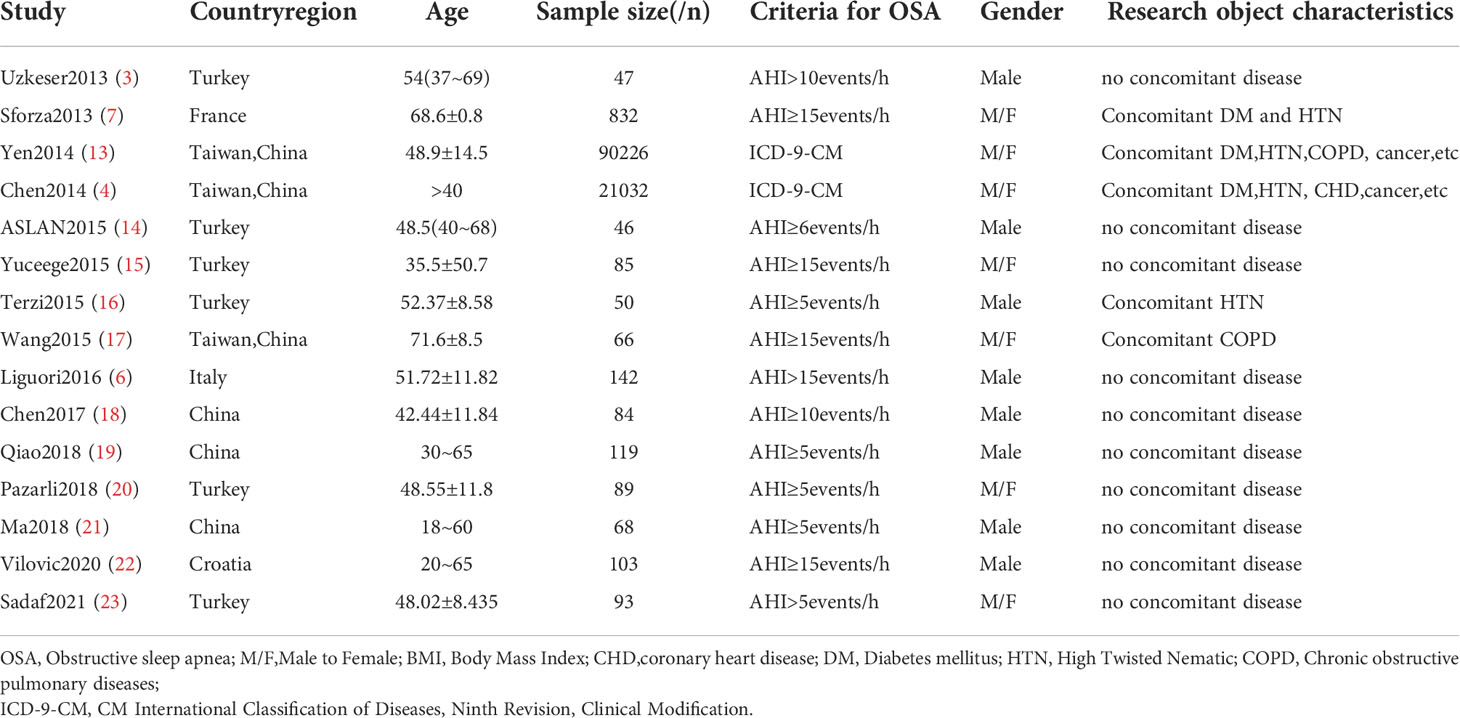 | Study | Countryregion | Age | Sample size(/n) | Criteria for OSA | Gender | Research object characteristics |
|---|---|---|---|---|---|---|
| Uzkeser2013 (3) | Turkey | 54(37~69) | 47 | AHI>10events/h | Male | no concomitant disease |
| Sforza2013 (7) | France | 68.6±0.8 | 832 | AHI≥15events/h | M/F | Concomitant DM and HTN |
| Yen2014 (13) | Taiwan,China | 48.9±14.5 | 90226 | ICD-9-CM | M/F | Concomitant DM,HTN,COPD, cancer,etc |
| Chen2014 (4) | Taiwan,China | >40 | 21032 | ICD-9-CM | M/F | Concomitant DM,HTN, CHD,cancer,etc |
| ASLAN2015 (14) | Turkey | 48.5(40~68) | 46 | AHI≥6events/h | Male | no concomitant disease |
| Yuceege2015 (15) | Turkey | 35.5±50.7 | 85 | AHI≥15events/h | M/F | no concomitant disease |
| Terzi2015 (16) | Turkey | 52.37±8.58 | 50 | AHI≥5events/h | Male | Concomitant HTN |
| Wang2015 (17) | Taiwan,China | 71.6±8.5 | 66 | AHI≥15events/h | M/F | Concomitant COPD |
| Liguori2016 (6) | Italy | 51.72±11.82 | 142 | AHI>15events/h | Male | no concomitant disease |
| Chen2017 (18) | China | 42.44±11.84 | 84 | AHI≥10events/h | Male | no concomitant disease |
| Qiao2018 (19) | China | 30~65 | 119 | AHI≥5events/h | Male | no concomitant disease |
| Pazarli2018 (20) | Turkey | 48.55±11.8 | 89 | AHI≥5events/h | M/F | no concomitant disease |
| Ma2018 (21) | China | 18~60 | 68 | AHI≥5events/h | Male | no concomitant disease |
| Vilovic2020 (22) | Croatia | 20~65 | 103 | AHI≥15events/h | Male | no concomitant disease |
| Sadaf2021 (23) | Turkey | 48.02±8.435 | 93 | AHI>5events/h | M/F | no concomitant disease |

OSA, Obstructive sleep apnea; M/F,Male to Female; BMI, Body Mass Index; CHD,coronary heart disease; DM, Diabetes mellitus; HTN, High Twisted Nematic; COPD, Chronic obstructive pulmonary diseases;
ICD-9-CM, CM International Classification of Diseases, Ninth Revision, Clinical Modification.